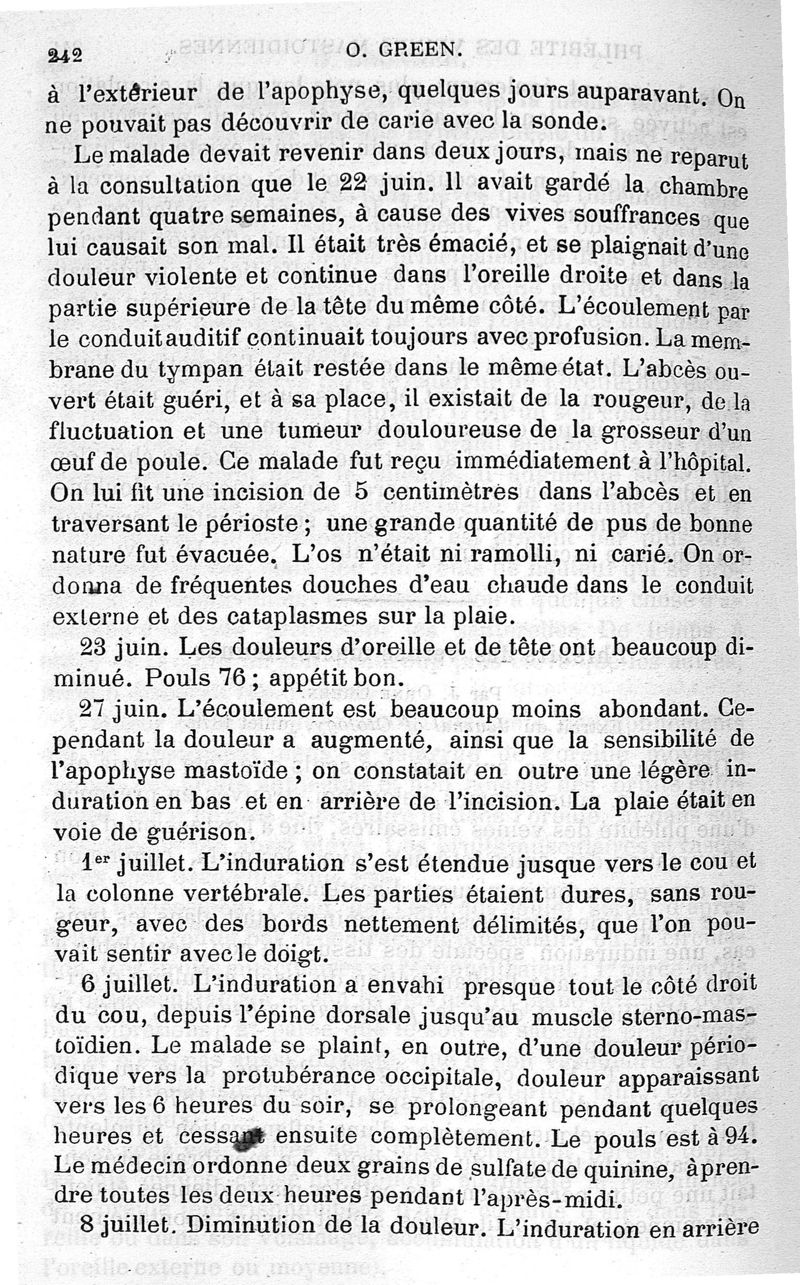 242 O. GREEN.

à l'extérieur de l'apophyse, quelques jours auparavant. On ne pouvait pas découvrir de carie avec la sonde.

Le malade devait revenir dans deux jours, mais ne reparut à la consultation que le 22 juin. Il avait gardé la chambre pendant quatre semaines, à cause des vives souffrances que lui causait son mal. Il était très émacié, et se plaignait d'une douleur violente et continue dans l'oreille droite et dans la partie supérieure de la tête du même côté. L'écoulement par le conduit auditif continuait toujours avec profusion. La membrane du tympan était restée dans le même état. L'abcès ouvert était guéri, et à sa place, il existait de la rougeur, de la fluctuation et une tumeur douloureuse de la grosseur d'un œuf de poule. Ce malade fut reçu immédiatement à l'hôpital. On lui fit une incision de 5 centimètres dans l'abcès et en traversant le périoste ; une grande quantité de pus de bonne nature fut évacuée. L'os n'était ni ramolli, ni carié. On ordonna de fréquentes douches d'eau chaude dans le conduit externe et des cataplasmes sur la plaie.

23 juin. Les douleurs d'oreille et de tête ont beaucoup diminué. Pouls 76 ; appétit bon.

27 juin. L'écoulement est beaucoup moins abondant. Cependant la douleur a augmenté, ainsi que la sensibilité de l'apophyse mastoïde ; on constatait en outre une légère induration en bas et en arrière de l'incision. La plaie était en voie de guérison.

1$^{er}$ juillet. L'induration s'est étendue jusque vers le cou et la colonne vertébrale. Les parties étaient dures, sans rougeur, avec des bords nettement délimités, que l'on pouvait sentir avec le doigt.

6 juillet. L'induration a envahi presque tout le côté droit du cou, depuis l'épine dorsale jusqu'au muscle sterno-mastoïdien. Le malade se plaint, en outre, d'une douleur périodique vers la protubérance occipitale, douleur apparaissant vers les 6 heures du soir, se prolongeant pendant quelques heures et cessant ensuite complètement. Le pouls est à 94. Le médecin ordonne deux grains de sulfate de quinine, à prendre toutes les deux heures pendant l'après-midi.

8 juillet. Diminution de la douleur. L'induration en arrière